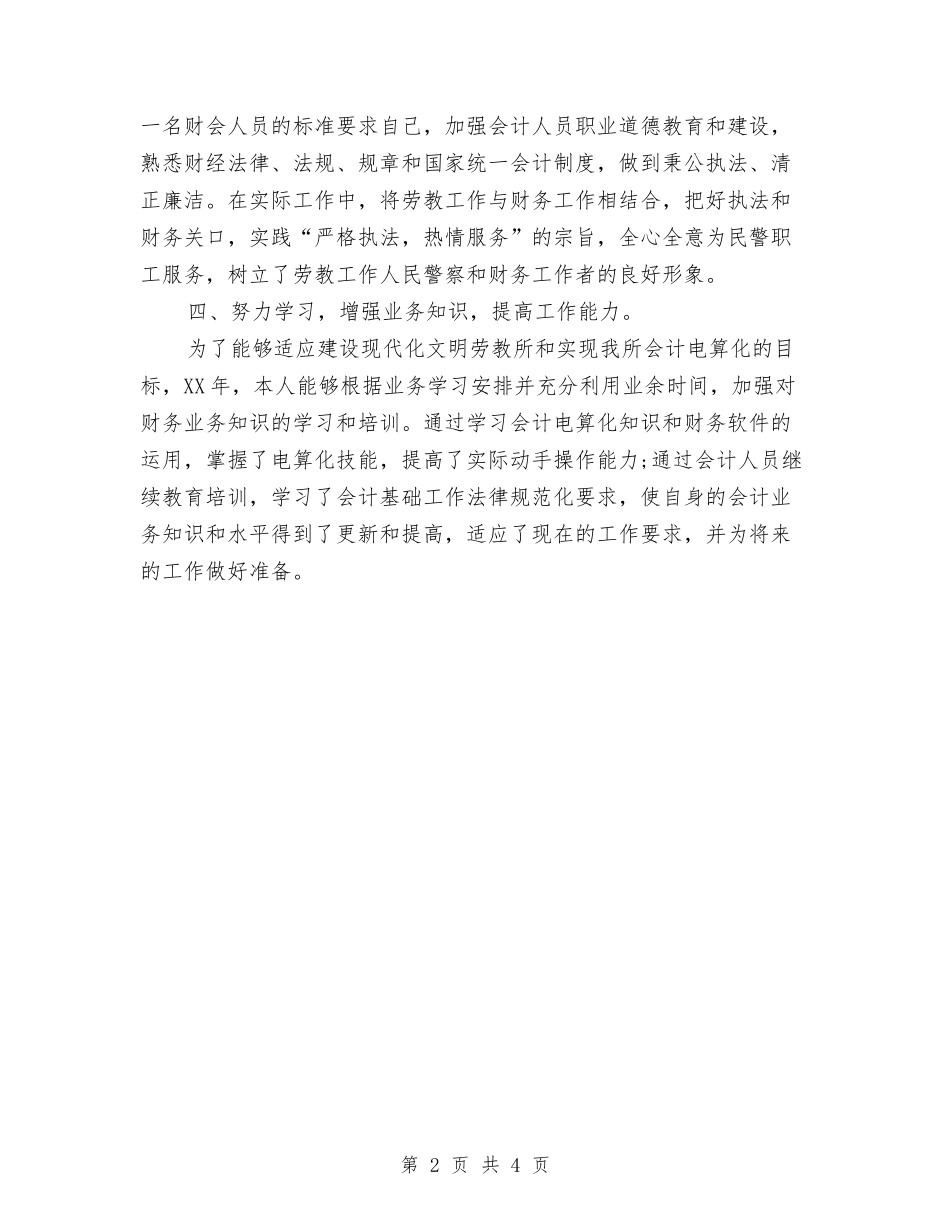 一名财会人员的标准要求自己，加强会计人员职业道德教育和建设，熟悉财经法律、法规、规章和国家统一会计制度，做到秉公执法、清正廉洁。在实际工作中，将劳教工作与财务工作相结合，把好执法和财务关口，实践“严格执法，热情服务”的宗旨，全心全意为民警职工服务，树立了劳教工作人民警察和财务工作者的良好形象。

四、努力学习，增强业务知识，提高工作能力。

为了能够适应建设现代化文明劳教所和实现我所会计电算化的目标，XX年，本人能够根据业务学习安排并充分利用业余时间，加强对财务业务知识的学习和培训。通过学习会计电算化知识和财务软件的运用，掌握了电算化技能，提高了实际动手操作能力;通过会计人员继续教育培训，学习了会计基础工作法律规范化要求，使自身的会计业务知识和水平得到了更新和提高，适应了现在的工作要求，并为将来的工作做好准备。

第 2 页 共 4 页